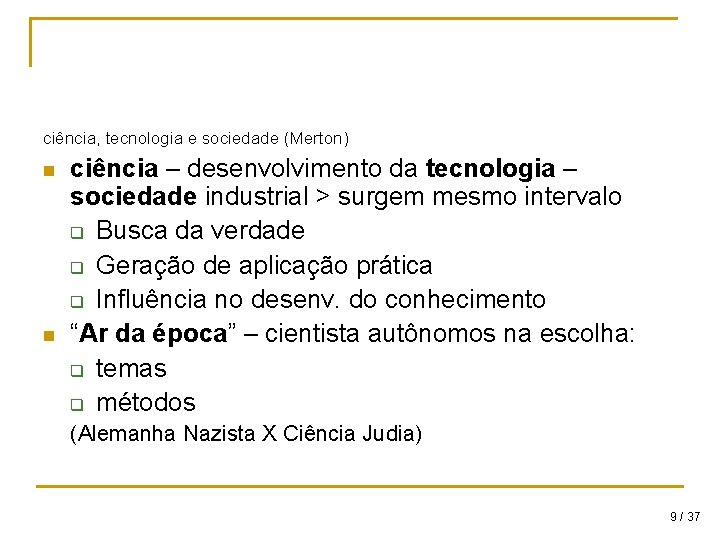 ciência, tecnologia e sociedade (Merton)

- ciência – desenvolvimento da tecnologia – sociedade industrial > surgem mesmo intervalo
  - Busca da verdade
  - Geração de aplicação prática
  - Influência no desenv. do conhecimento
- “Ar da época” – cientista autônomos na escolha:
  - temas
  - métodos

(Alemanha Nazista X Ciência Judia)

9 / 37